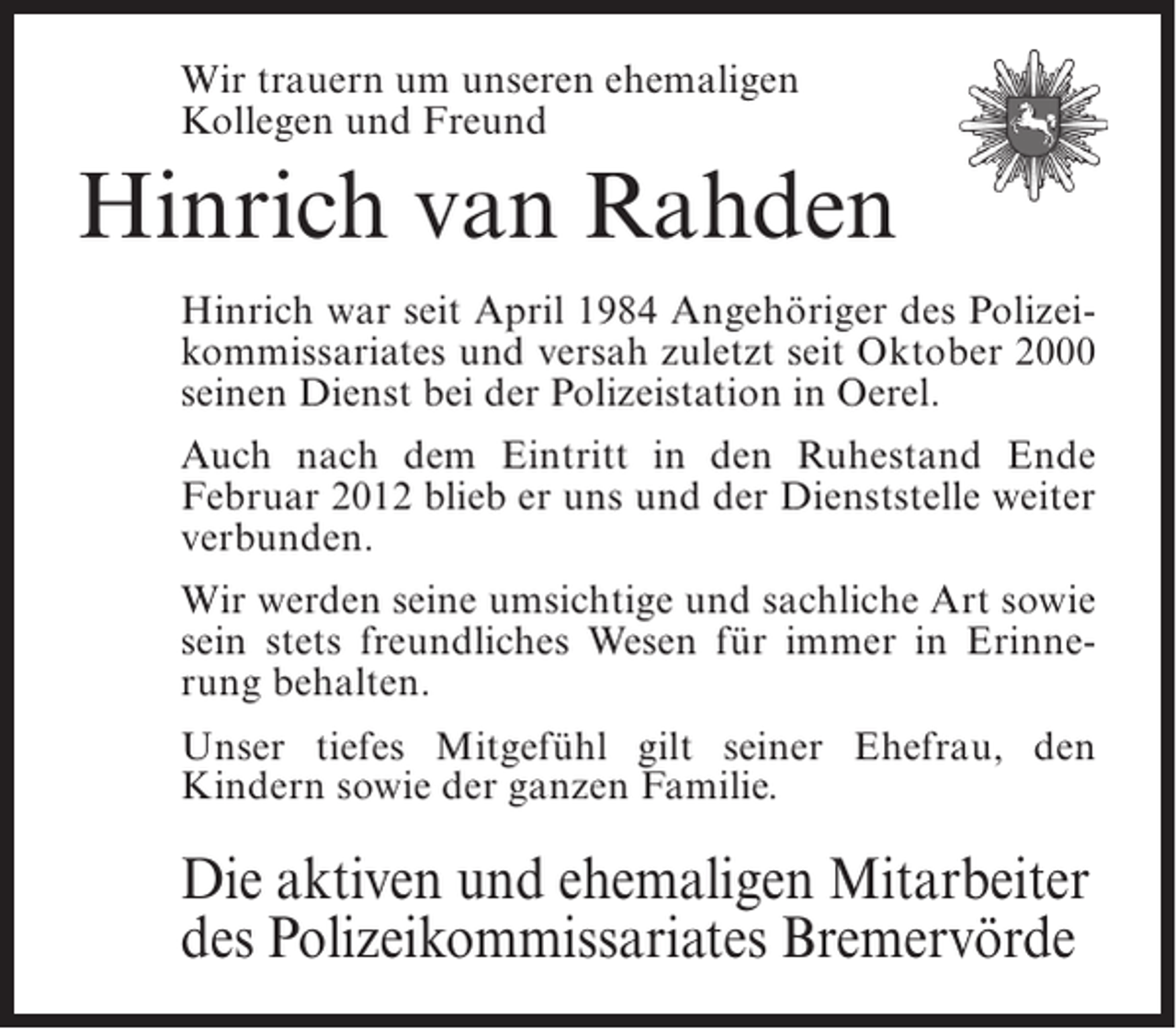 Wir trauern um unseren ehemaligen Kollegen und Freund

Hinrich van Rahden

Hinrich war seit April 1984 Angehöriger des Polizeikommissariates und versah zuletzt seit Oktober 2000 seinen Dienst bei der Polizeistation in Oerel.

Auch nach dem Eintritt in den Ruhestand Ende Februar 2012 blieb er uns und der Dienststelle weiter verbunden.

Wir werden seine umsichtige und sachliche Art sowie sein stets freundliches Wesen für immer in Erinnerung behalten.

Unser tiefes Mitgefühl gilt seiner Ehefrau, den Kindern sowie der ganzen Familie.

Die aktiven und ehemaligen Mitarbeiter des Polizeikommissariates Bremervörde